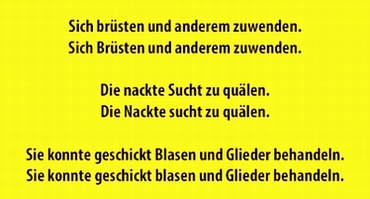 Sich brüsten und anderem zuwenden.
Sich Brüsten und anderem zuwenden.

Die nackte Sucht zu quälen.
Die Nackte sucht zu quälen.

Sie konnte geschickt Blasen und Glieder behandeln.
Sie konnte geschickt blasen und Glieder behandeln.